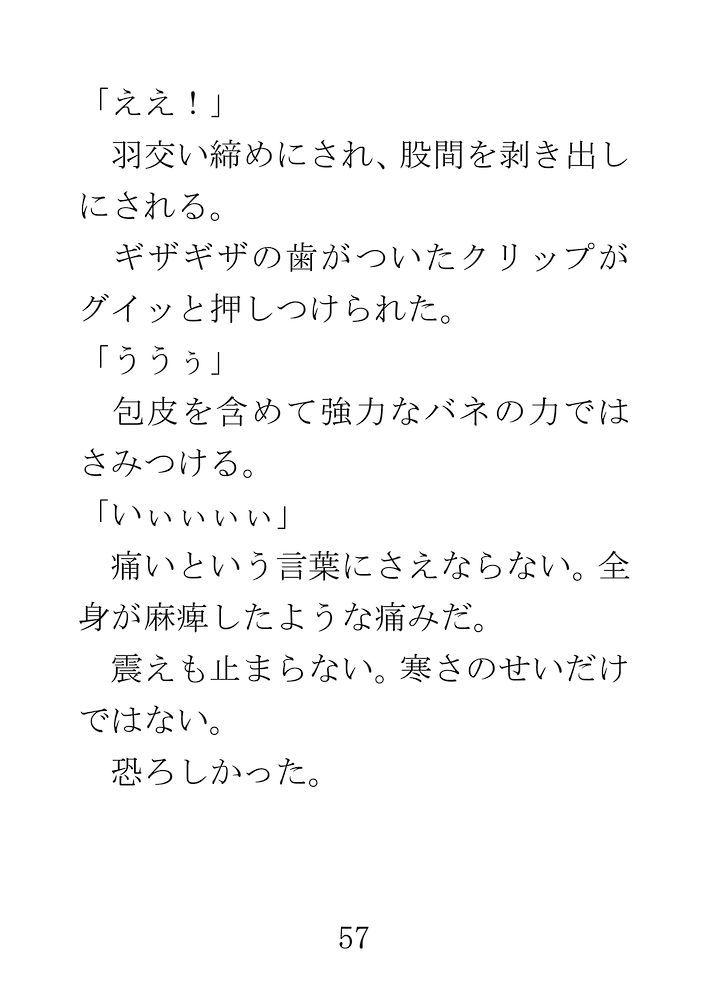 「ええ！」

羽交い締めにされ、股間を剥き出しにされる。

ギザギザの歯がついたクリップがグイッと押しつけられた。

「ううぅ」

包皮を含めて強力なバネの力ではさみつける。

「いぃぃぃぃ」

痛いという言葉にさえならない。全身が麻痺したような痛みだ。

震えも止まらない。寒さのせいだけではない。

恐ろしかった。

57